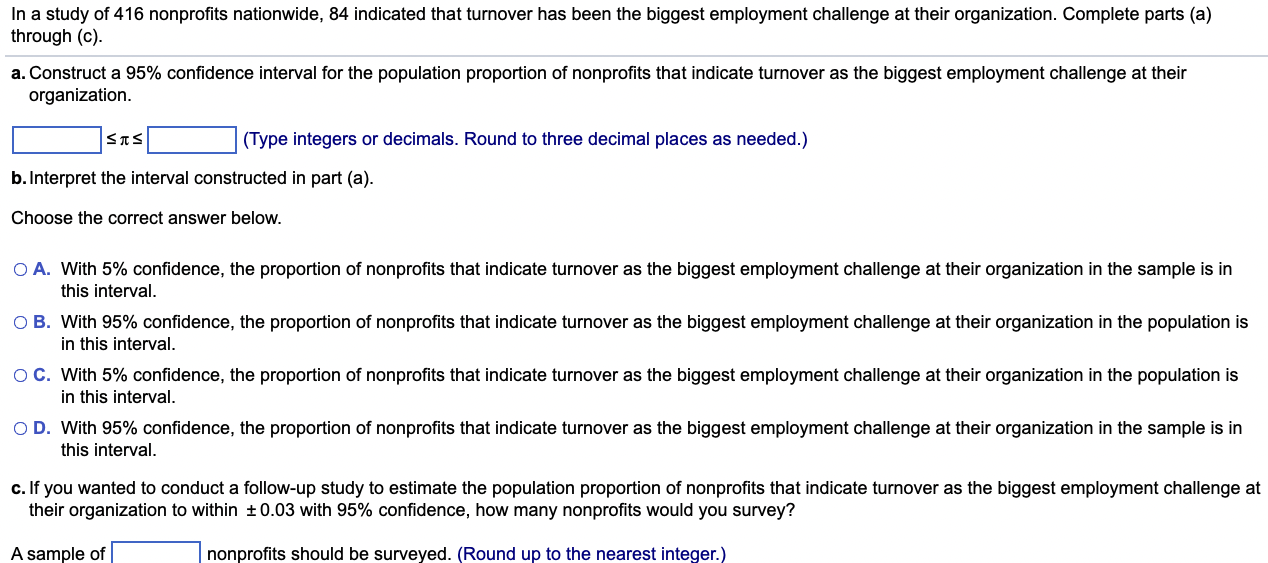 In a study of 416 nonprofits nationwide, 84 indicated that turnover has been the biggest employment challenge at their organization. Complete parts (a) through (c).

a. Construct a 95% confidence interval for the population proportion of nonprofits that indicate turnover as the biggest employment challenge at their organization.

$\leq \pi \leq$ (Type integers or decimals. Round to three decimal places as needed.)

b. Interpret the interval constructed in part (a).

Choose the correct answer below.

A. With 5% confidence, the proportion of nonprofits that indicate turnover as the biggest employment challenge at their organization in the sample is in this interval.

B. With 95% confidence, the proportion of nonprofits that indicate turnover as the biggest employment challenge at their organization in the population is in this interval.

C. With 5% confidence, the proportion of nonprofits that indicate turnover as the biggest employment challenge at their organization in the population is in this interval.

D. With 95% confidence, the proportion of nonprofits that indicate turnover as the biggest employment challenge at their organization in the sample is in this interval.

c. If you wanted to conduct a follow-up study to estimate the population proportion of nonprofits that indicate turnover as the biggest employment challenge at their organization to within $\pm 0.03$ with 95% confidence, how many nonprofits would you survey?

A sample of nonprofits should be surveyed. (Round up to the nearest integer.)